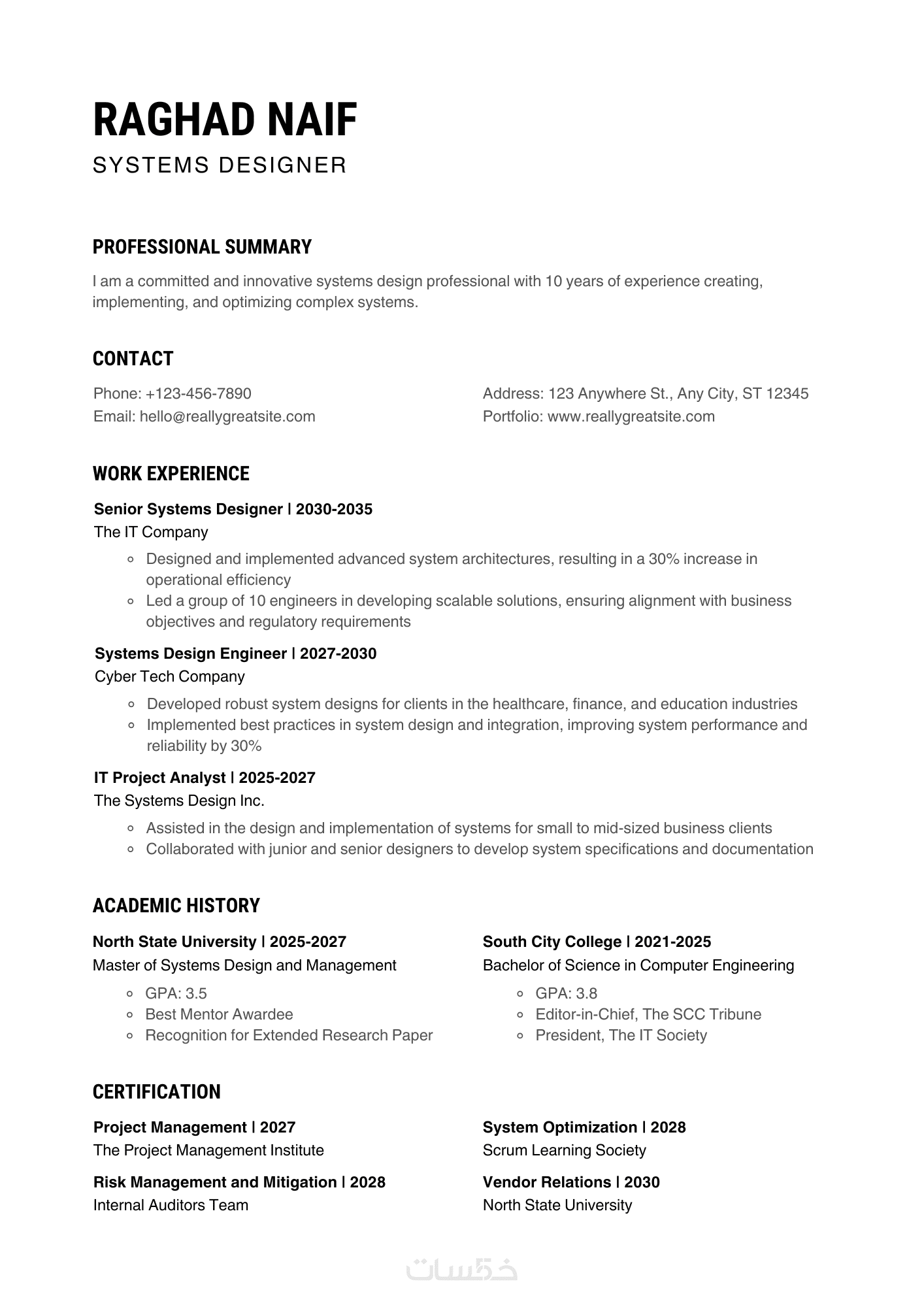 RAGHAD NAIF
SYSTEMS DESIGNER

PROFESSIONAL SUMMARY

I am a committed and innovative systems design professional with 10 years of experience creating, implementing, and optimizing complex systems.

CONTACT

Phone: +123-456-7890
Email: hello@reallygreatsite.com

Address: 123 Anywhere St., Any City, ST 12345
Portfolio: www.reallygreatsite.com

WORK EXPERIENCE

Senior Systems Designer | 2030-2035
The IT Company
- Designed and implemented advanced system architectures, resulting in a 30% increase in operational efficiency
- Led a group of 10 engineers in developing scalable solutions, ensuring alignment with business objectives and regulatory requirements

Systems Design Engineer | 2027-2030
Cyber Tech Company
- Developed robust system designs for clients in the healthcare, finance, and education industries
- Implemented best practices in system design and integration, improving system performance and reliability by 30%

IT Project Analyst | 2025-2027
The Systems Design Inc.
- Assisted in the design and implementation of systems for small to mid-sized business clients
- Collaborated with junior and senior designers to develop system specifications and documentation

ACADEMIC HISTORY

North State University | 2025-2027
Master of Systems Design and Management
- GPA: 3.5
- Best Mentor Awardee
- Recognition for Extended Research Paper

South City College | 2021-2025
Bachelor of Science in Computer Engineering
- GPA: 3.8
- Editor-in-Chief, The SCC Tribune
- President, The IT Society

CERTIFICATION

Project Management | 2027
The Project Management Institute

Risk Management and Mitigation | 2028
Internal Auditors Team

System Optimization | 2028
Scrum Learning Society

Vendor Relations | 2030
North State University

خمسات